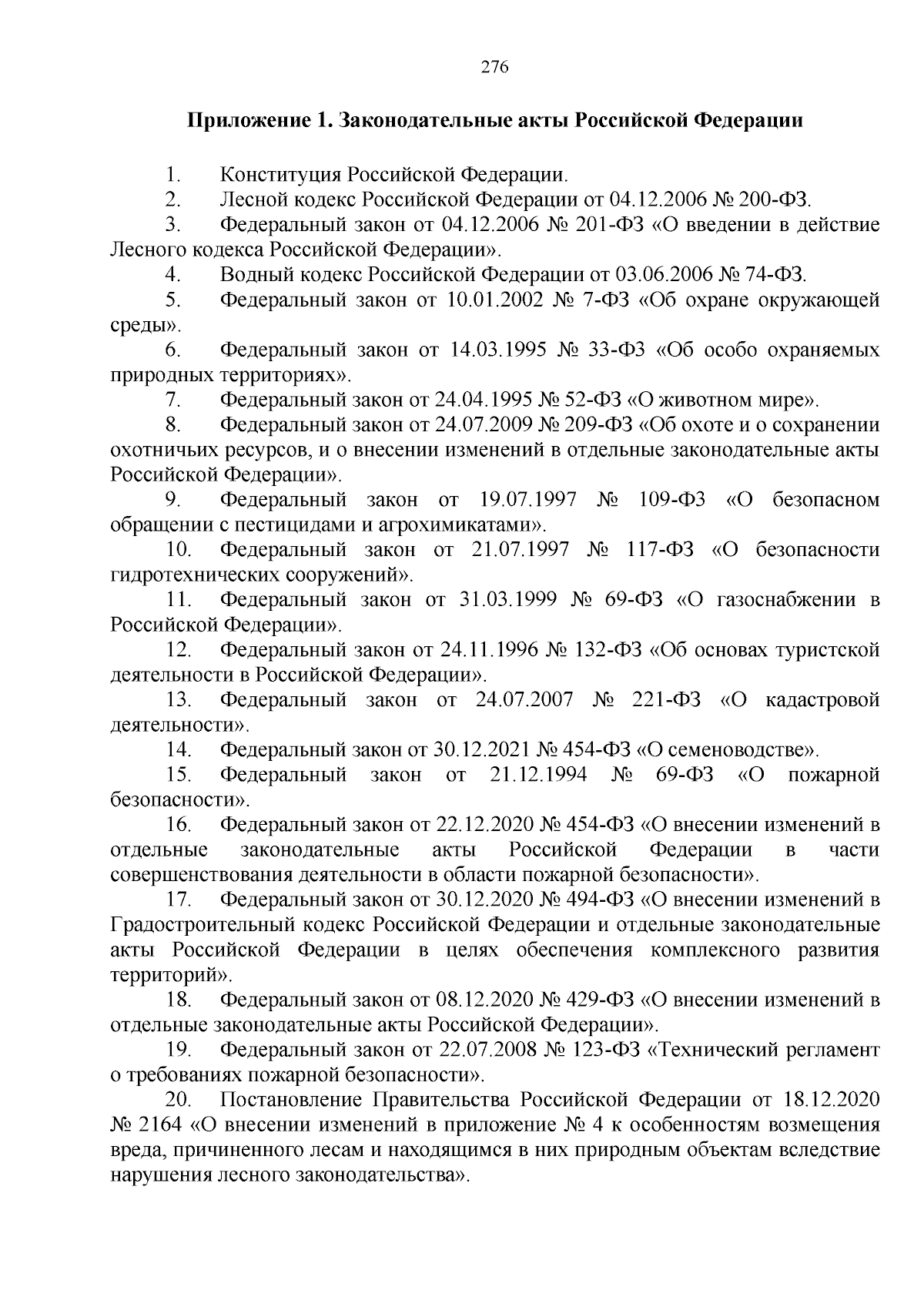 276

Приложение 1. Законодательные акты Российской Федерации

1. Конституция Российской Федерации.

2. Лесной кодекс Российской Федерации от 04.12.2006 № 200-ФЗ.

3. Федеральный закон от 04.12.2006 № 201-ФЗ «О введении в действие Лесного кодекса Российской Федерации».

4. Водный кодекс Российской Федерации от 03.06.2006 № 74-ФЗ.

5. Федеральный закон от 10.01.2002 № 7-ФЗ «Об охране окружающей среды».

6. Федеральный закон от 14.03.1995 № 33-ФЗ «Об особо охраняемых природных территориях».

7. Федеральный закон от 24.04.1995 № 52-ФЗ «О животном мире».

8. Федеральный закон от 24.07.2009 № 209-ФЗ «Об охоте и о сохранении охотничьих ресурсов, и о внесении изменений в отдельные законодательные акты Российской Федерации».

9. Федеральный закон от 19.07.1997 № 109-ФЗ «О безопасном обращении с пестицидами и агрохимикатами».

10. Федеральный закон от 21.07.1997 № 117-ФЗ «О безопасности гидротехнических сооружений».

11. Федеральный закон от 31.03.1999 № 69-ФЗ «О газоснабжении в Российской Федерации».

12. Федеральный закон от 24.11.1996 № 132-ФЗ «Об основах туристской деятельности в Российской Федерации».

13. Федеральный закон от 24.07.2007 № 221-ФЗ «О кадастровой деятельности».

14. Федеральный закон от 30.12.2021 № 454-ФЗ «О семеноводстве».

15. Федеральный закон от 21.12.1994 № 69-ФЗ «О пожарной безопасности».

16. Федеральный закон от 22.12.2020 № 454-ФЗ «О внесении изменений в отдельные законодательные акты Российской Федерации в части совершенствования деятельности в области пожарной безопасности».

17. Федеральный закон от 30.12.2020 № 494-ФЗ «О внесении изменений в Градостроительный кодекс Российской Федерации и отдельные законодательные акты Российской Федерации в целях обеспечения комплексного развития территорий».

18. Федеральный закон от 08.12.2020 № 429-ФЗ «О внесении изменений в отдельные законодательные акты Российской Федерации».

19. Федеральный закон от 22.07.2008 № 123-ФЗ «Технический регламент о требованиях пожарной безопасности».

20. Постановление Правительства Российской Федерации от 18.12.2020 № 2164 «О внесении изменений в приложение № 4 к особенностям возмещения вреда, причиненного лесам и находящимся в них природным объектам вследствие нарушения лесного законодательства».